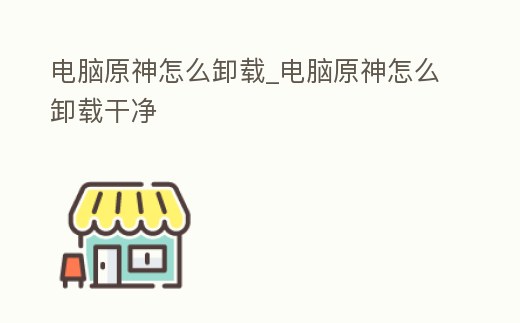 电脑原神怎么卸载_电脑原神怎么卸载干净